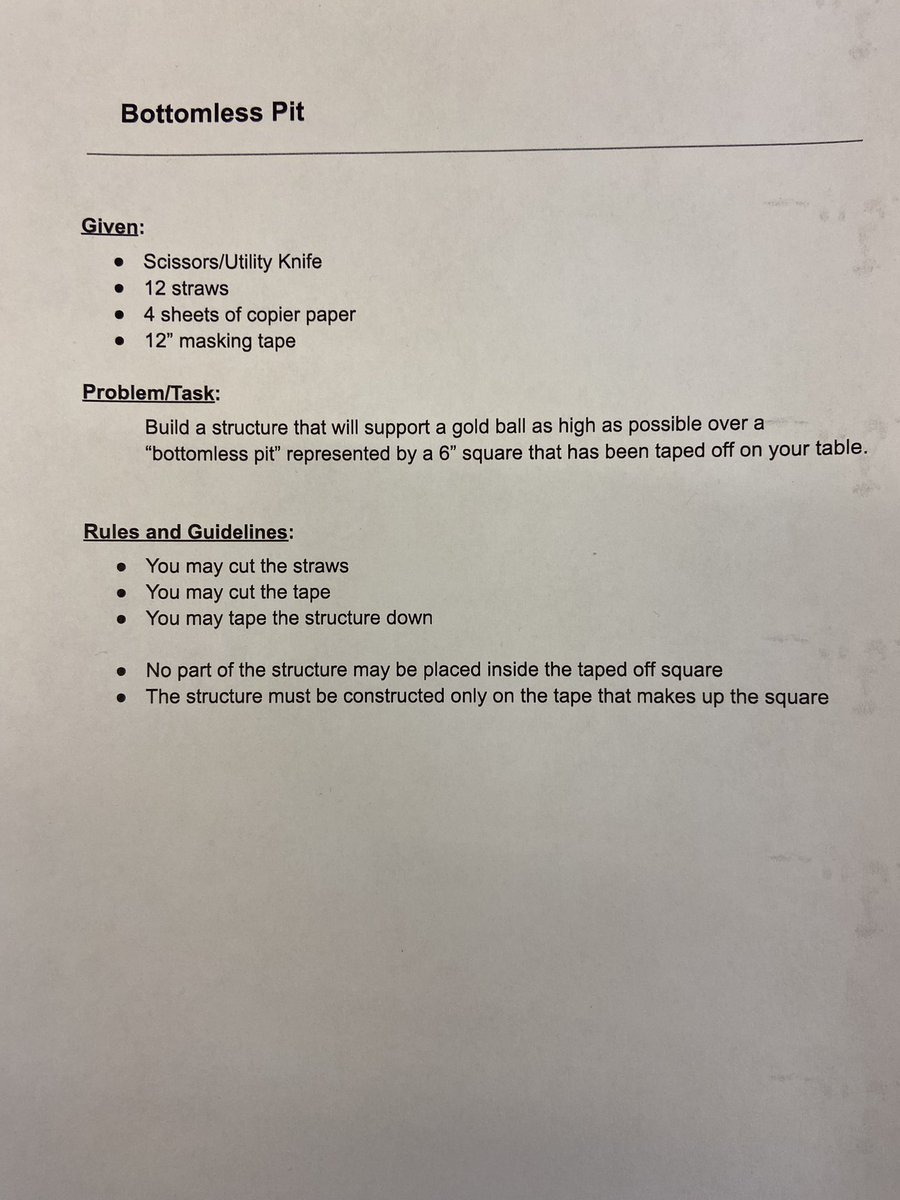 Bottomless Pit

Given:

- Scissors/Utility Knife
- 12 straws
- 4 sheets of copier paper
- 12” masking tape

Problem/Task:

Build a structure that will support a gold ball as high as possible over a “bottomless pit” represented by a 6” square that has been taped off on your table.

Rules and Guidelines:

- You may cut the straws
- You may cut the tape
- You may tape the structure down

- No part of the structure may be placed inside the taped off square
- The structure must be constructed only on the tape that makes up the square